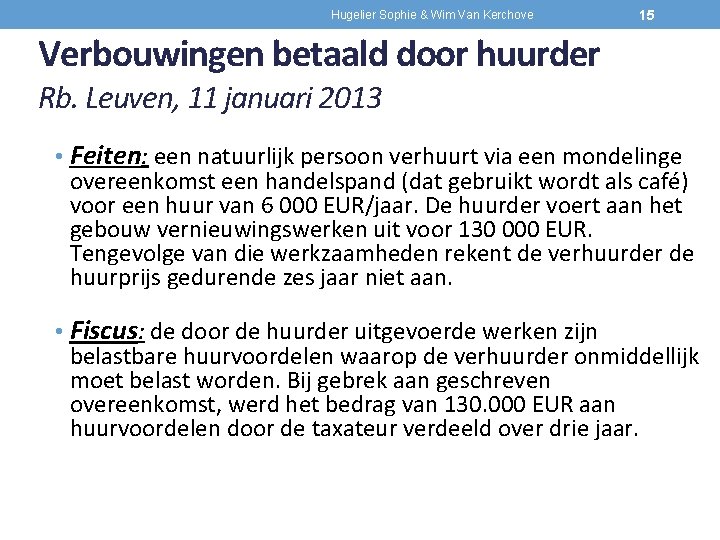 Hugelier Sophie & Wim Van Kerchove

15

Verbouwingen betaald door huurder
Rb. Leuven, 11 januari 2013

• Feiten: een natuurlijk persoon verhuurt via een mondelinge overeenkomst een handelspand (dat gebruikt wordt als café) voor een huur van 6 000 EUR/jaar. De huurder voert aan het gebouw vernieuwingswerken uit voor 130 000 EUR. Tengevolge van die werkzaamheden rekent de verhuurder de huurprijs gedurende zes jaar niet aan.

• Fiscus: de door de huurder uitgevoerde werken zijn belastbare huurvoordelen waarop de verhuurder onmiddellijk moet belast worden. Bij gebrek aan geschreven overeenkomst, werd het bedrag van 130.000 EUR aan huurvoordelen door de taxateur verdeeld over drie jaar.